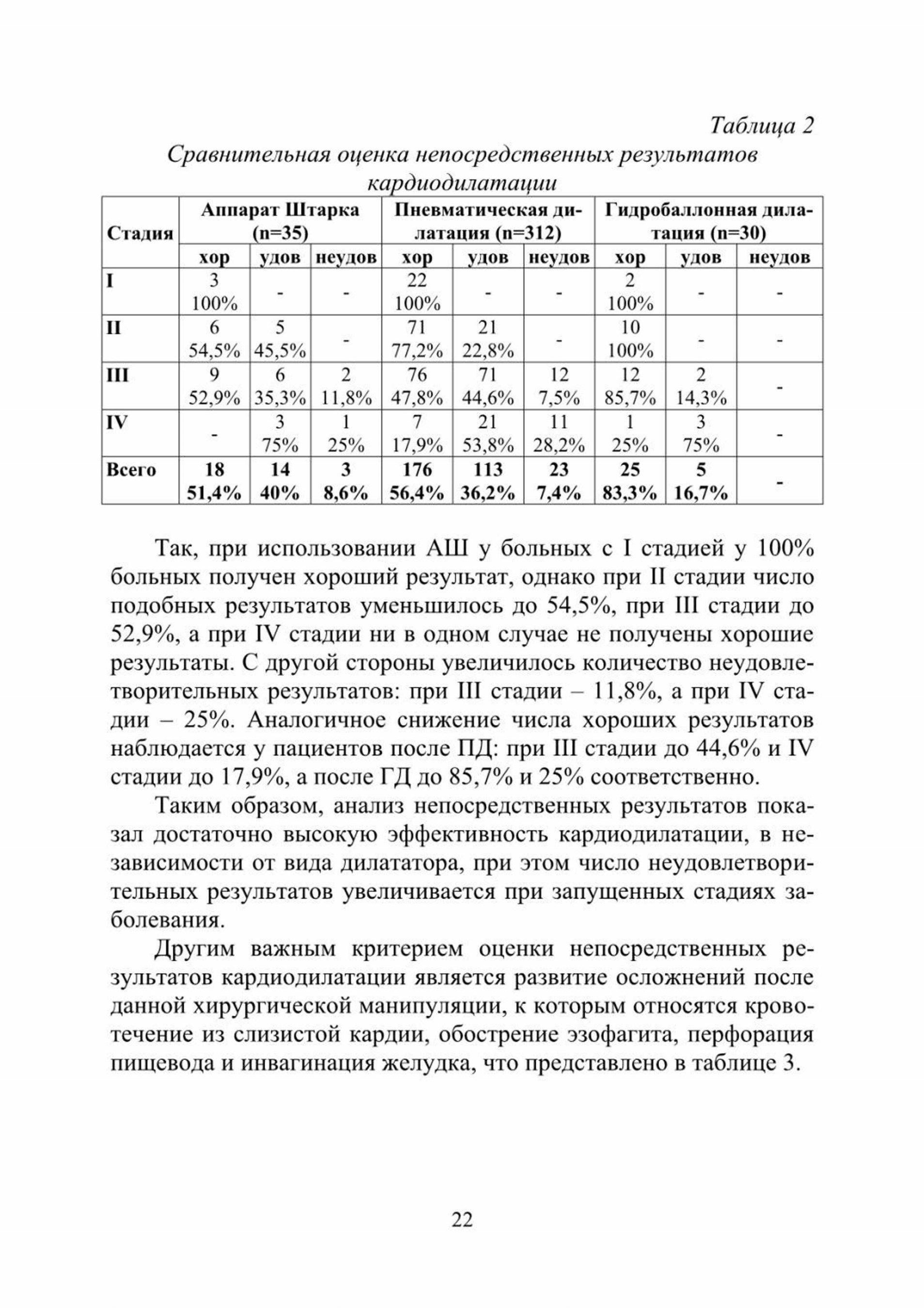 Таблица 2

Сравнительная оценка непосредственных результатов кардиодилатации

| Стадия | Аппарат Штарка (n=35) | | | Пневматическая дилатация (n=312) | | | Гидробаллонная дилатация (n=30) | | |
|---|---|---|---|---|---|---|---|---|---|
| | хор | удов | неудов | хор | удов | неудов | хор | удов | неудов |
| I | 3 100% | - | - | 22 100% | - | - | 2 100% | - | - |
| II | 6 54,5% | 5 45,5% | - | 71 77,2% | 21 22,8% | - | 10 100% | - | - |
| III | 9 52,9% | 6 35,3% | 2 11,8% | 76 47,8% | 71 44,6% | 12 7,5% | 12 85,7% | 2 14,3% | - |
| IV | - | 3 75% | 1 25% | 7 17,9% | 21 53,8% | 11 28,2% | 1 25% | 3 75% | - |
| Всего | 18 51,4% | 14 40% | 3 8,6% | 176 56,4% | 113 36,2% | 23 7,4% | 25 83,3% | 5 16,7% | - |

Так, при использовании АШ у больных с I стадией у 100% больных получен хороший результат, однако при II стадии число подобных результатов уменьшилось до 54,5%, при III стадии до 52,9%, а при IV стадии ни в одном случае не получены хорошие результаты. С другой стороны увеличилось количество неудовлетворительных результатов: при III стадии – 11,8%, а при IV стадии – 25%. Аналогичное снижение числа хороших результатов наблюдается у пациентов после ПД: при III стадии до 44,6% и IV стадии до 17,9%, а после ГД до 85,7% и 25% соответственно.

Таким образом, анализ непосредственных результатов показал достаточно высокую эффективность кардиодилатации, в независимости от вида дилататора, при этом число неудовлетворительных результатов увеличивается при запущенных стадиях заболевания.

Другим важным критерием оценки непосредственных результатов кардиодилатации является развитие осложнений после данной хирургической манипуляции, к которым относятся кровотечение из слизистой кардии, обострение эзофагита, перфорация пищевода и инвагинация желудка, что представлено в таблице 3.

22